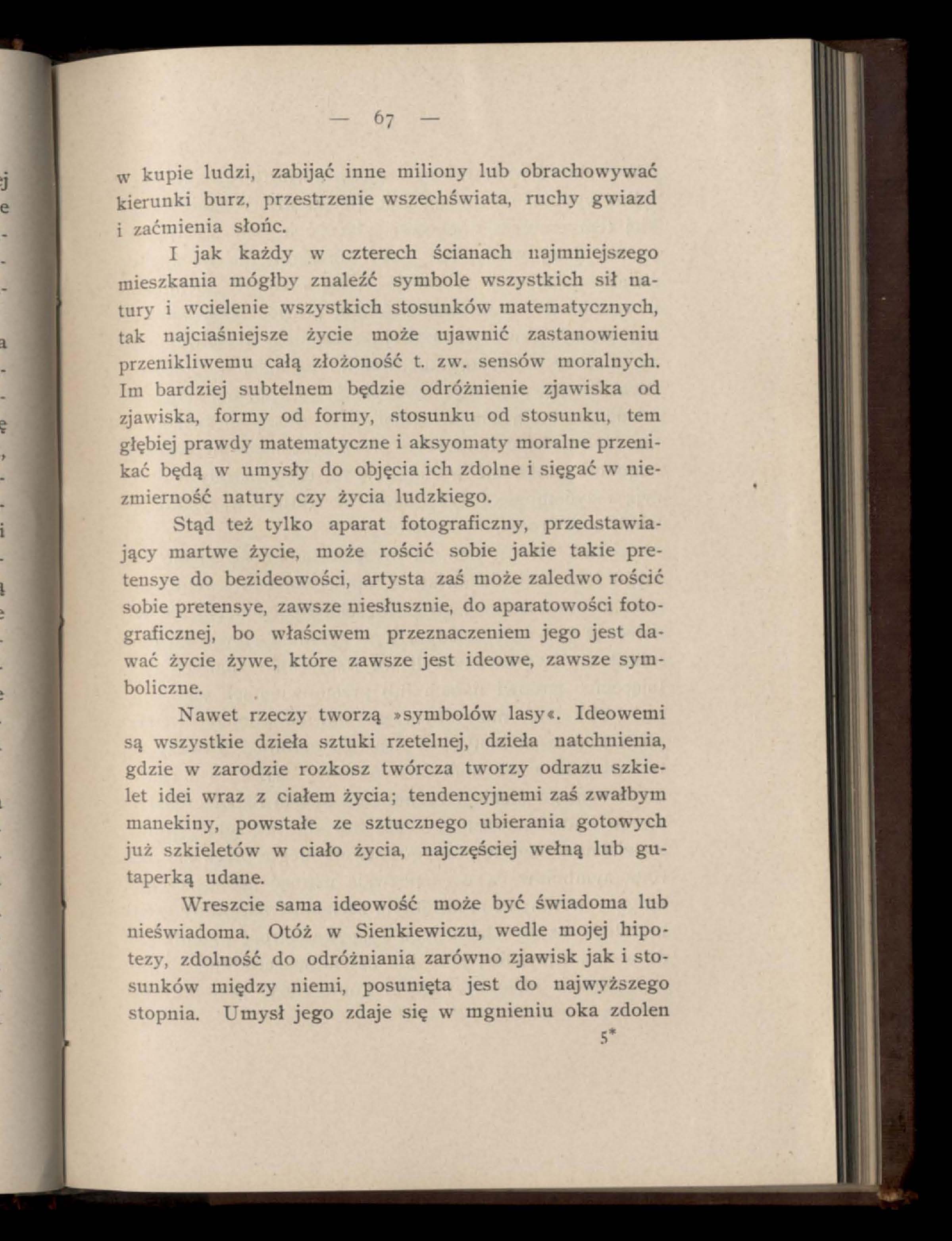 — 67 —

w kupie ludzi, zabijać inne miliony lub obrachowywać kierunki burz, przestrzenie wszechświata, ruchy gwiazd i zaćmienia słońc.

I jak każdy w czterech ścianach najmniejszego mieszkania mógłby znaleźć symbole wszystkich sił natury i wcielenie wszystkich stosunków matematycznych, tak najciaśniejsze życie może ujawnić zastanowieniu przenikliwemu całą złożoność t. zw. sensów moralnych. Im bardziej subtelnem będzie odróżnienie zjawiska od zjawiska, formy od formy, stosunku od stosunku, tem głębiej prawdy matematyczne i aksyomaty moralne przenikać będą w umysły do objęcia ich zdolne i sięgać w niezmierność natury czy życia ludzkiego.

Stąd też tylko aparat fotograficzny, przedstawiający martwe życie, może rościć sobie jakie takie pretensye do bezideowości, artysta zaś może zaledwo rościć sobie pretensye, zawsze niesłusznie, do aparatowości fotograficznej, bo właściwem przeznaczeniem jego jest dawać życie żywe, które zawsze jest ideowe, zawsze symboliczne.

Nawet rzeczy tworzą »symbolów lasy«. Ideowemi są wszystkie dzieła sztuki rzetelnej, dzieła natchnienia, gdzie w zarodzie rozkosz twórcza tworzy odrazu szkielet idei wraz z ciałem życia; tendencyjnemi zaś zwałbym manekiny, powstałe ze sztucznego ubierania gotowych już szkieletów w ciało życia, najczęściej wełną lub gutaperką udane.

Wreszcie sama ideowość może być świadoma lub nieświadoma. Otóż w Sienkiewiczu, wedle mojej hipotezy, zdolność do odróżniania zarówno zjawisk jak i stosunków między niemi, posunięta jest do najwyższego stopnia. Umysł jego zdaje się w mgnieniu oka zdolen

5*